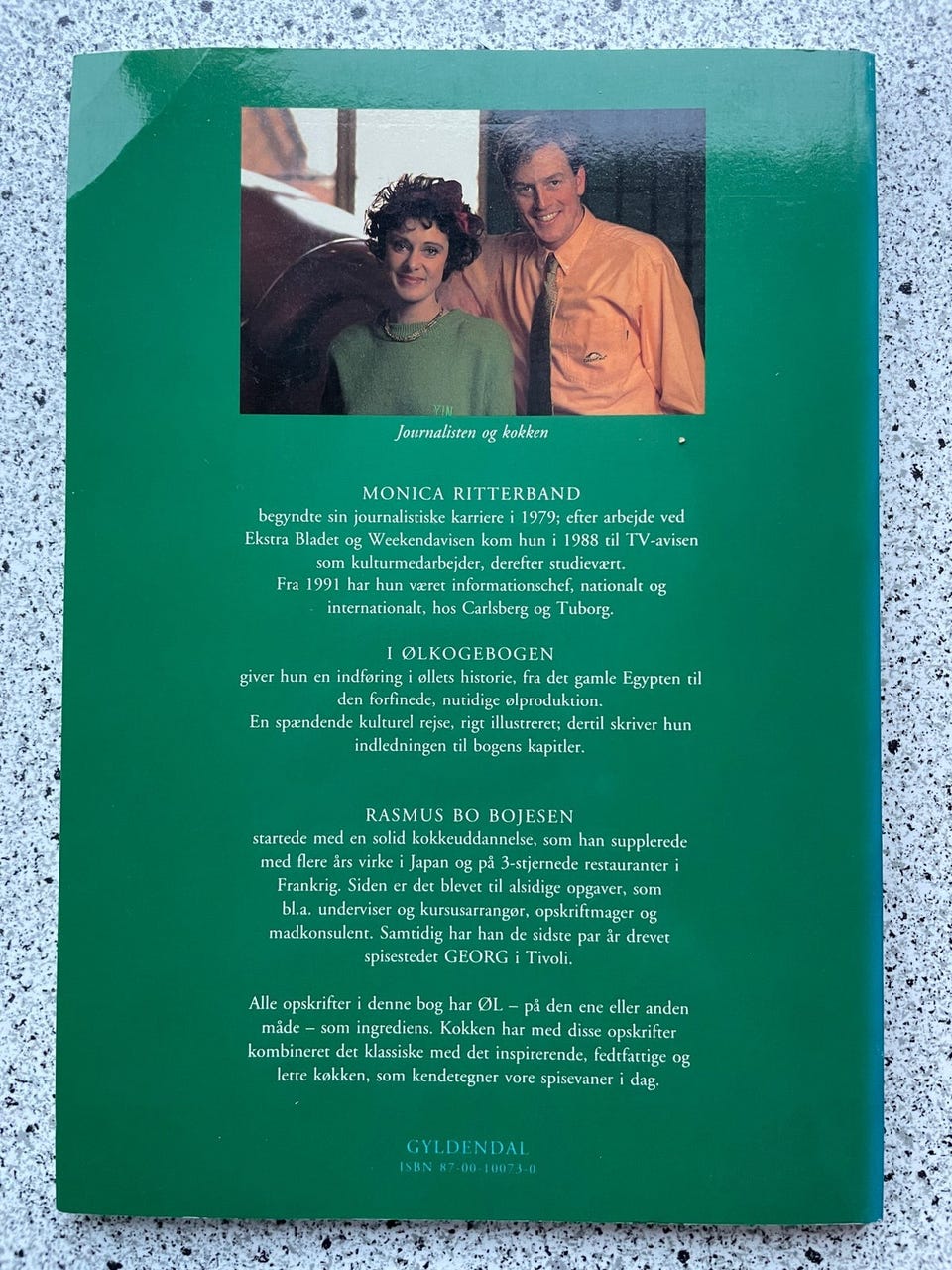 YIN

Journalisten og kokken

MONICA RITTERBAND
begyndte sin journalistiske karriere i 1979; efter arbejde ved Ekstra Bladet og Weekendavisen kom hun i 1988 til TV-avisen som kulturmedarbejder, derefter studievært.
Fra 1991 har hun været informationschef, nationalt og internationalt, hos Carlsberg og Tuborg.

I ØLKOGEBOGEN
giver hun en indføring i øllets historie, fra det gamle Egypten til den forfinede, nutidige ølproduktion.
En spændende kulturel rejse, rigt illustreret; dertil skriver hun indledningen til bogens kapitler.

RASMUS BO BOJESEN
startede med en solid kokkeuddannelse, som han supplerede med flere års virke i Japan og på 3-stjernede restauranter i Frankrig. Siden er det blevet til alsidige opgaver, som bl.a. underviser og kursusarrangør, opskriftmager og madkonsulent. Samtidig har han de sidste par år drevet spisestedet GEORG i Tivoli.

Alle opskrifter i denne bog har ØL – på den ene eller anden måde – som ingrediens. Kokken har med disse opskrifter kombineret det klassiske med det inspirerende, fedtfattige og lette køkken, som kendetegner vore spisevaner i dag.

GYLDENDAL
ISBN 87-00-10073-0